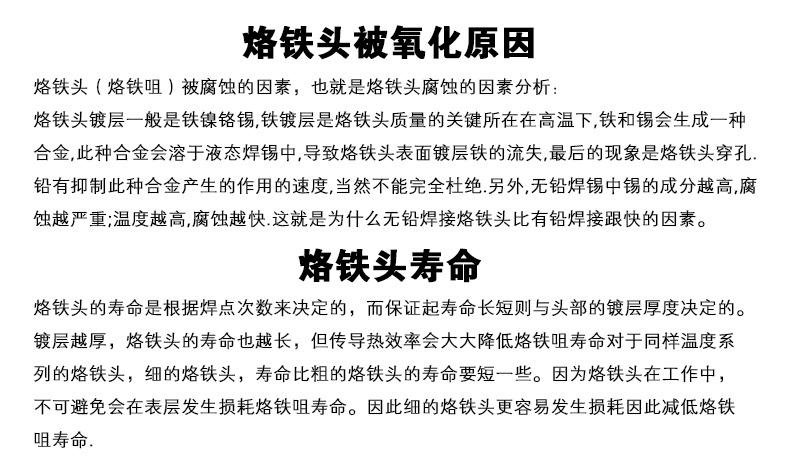 烙铁头被氧化原因

烙铁头（烙铁咀）被腐蚀的因素，也就是烙铁头腐蚀的因素分析：
烙铁头镀层一般是铁镍铬锡,铁镀层是烙铁头质量的关键所在在高温下,铁和锡会生成一种合金,此种合金会溶于液态焊锡中,导致烙铁头表面镀层铁的流失,最后的现象是烙铁头穿孔.铅有抑制此种合金产生的作用的速度,当然不能完全杜绝.另外,无铅焊锡中锡的成分越高,腐蚀越严重;温度越高,腐蚀越快.这就是为什么无铅焊接烙铁头比有铅焊接跟快的因素。

烙铁头寿命

烙铁头的寿命是根据焊点次数来决定的，而保证起寿命长短则与头部的镀层厚度决定的。镀层越厚，烙铁头的寿命也越长，但传导热效率会大大降低烙铁咀寿命对于同样温度系列的烙铁头，细的烙铁头，寿命比粗的烙铁头的寿命要短一些。因为烙铁头在工作中，不可避免会在表层发生损耗烙铁咀寿命。因此细的烙铁头更容易发生损耗因此减低烙铁咀寿命.